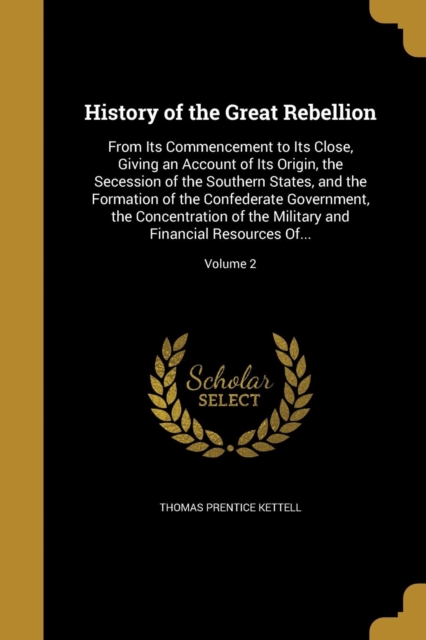 History of the Great Rebellion

From Its Commencement to Its Close, Giving an Account of Its Origin, the Secession of the Southern States, and the Formation of the Confederate Government, the Concentration of the Military and Financial Resources Of...

Volume 2

Scholar
SELECT

THOMAS PRENTICE KETTELL